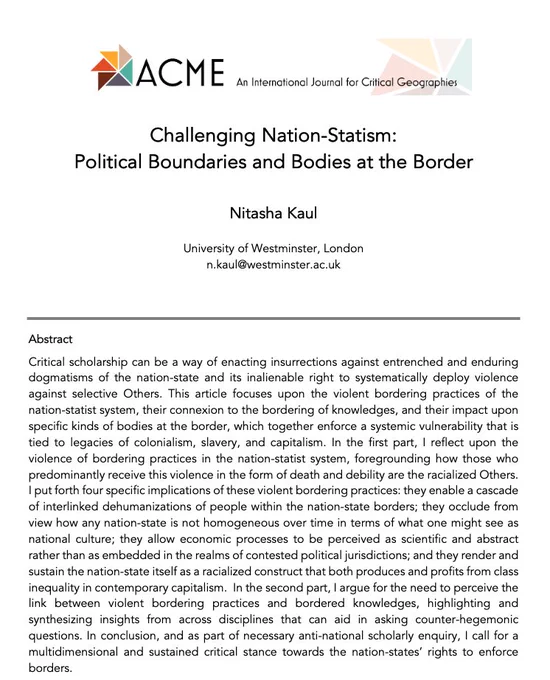 ACME An International Journal for Critical Geographies

Challenging Nation-Statism: Political Boundaries and Bodies at the Border

Nitasha Kaul

University of Westminster, London
n.kaul@westminster.ac.uk

Abstract

Critical scholarship can be a way of enacting insurrections against entrenched and enduring dogmatisms of the nation-state and its inalienable right to systematically deploy violence against selective Others. This article focuses upon the violent bordering practices of the nation-statist system, their connexion to the bordering of knowledges, and their impact upon specific kinds of bodies at the border, which together enforce a systemic vulnerability that is tied to legacies of colonialism, slavery, and capitalism. In the first part, I reflect upon the violence of bordering practices in the nation-statist system, foregrounding how those who predominantly receive this violence in the form of death and debility are the racialized Others. I put forth four specific implications of these violent bordering practices: they enable a cascade of interlinked dehumanizations of people within the nation-state borders; they occlude from view how any nation-state is not homogeneous over time in terms of what one might see as national culture; they allow economic processes to be perceived as scientific and abstract rather than as embedded in the realms of contested political jurisdictions; and they render and sustain the nation-state itself as a racialized construct that both produces and profits from class inequality in contemporary capitalism. In the second part, I argue for the need to perceive the link between violent bordering practices and bordered knowledges, highlighting and synthesizing insights from across disciplines that can aid in asking counter-hegemonic questions. In conclusion, and as part of necessary anti-national scholarly enquiry, I call for a multidimensional and sustained critical stance towards the nation-states' rights to enforce borders.